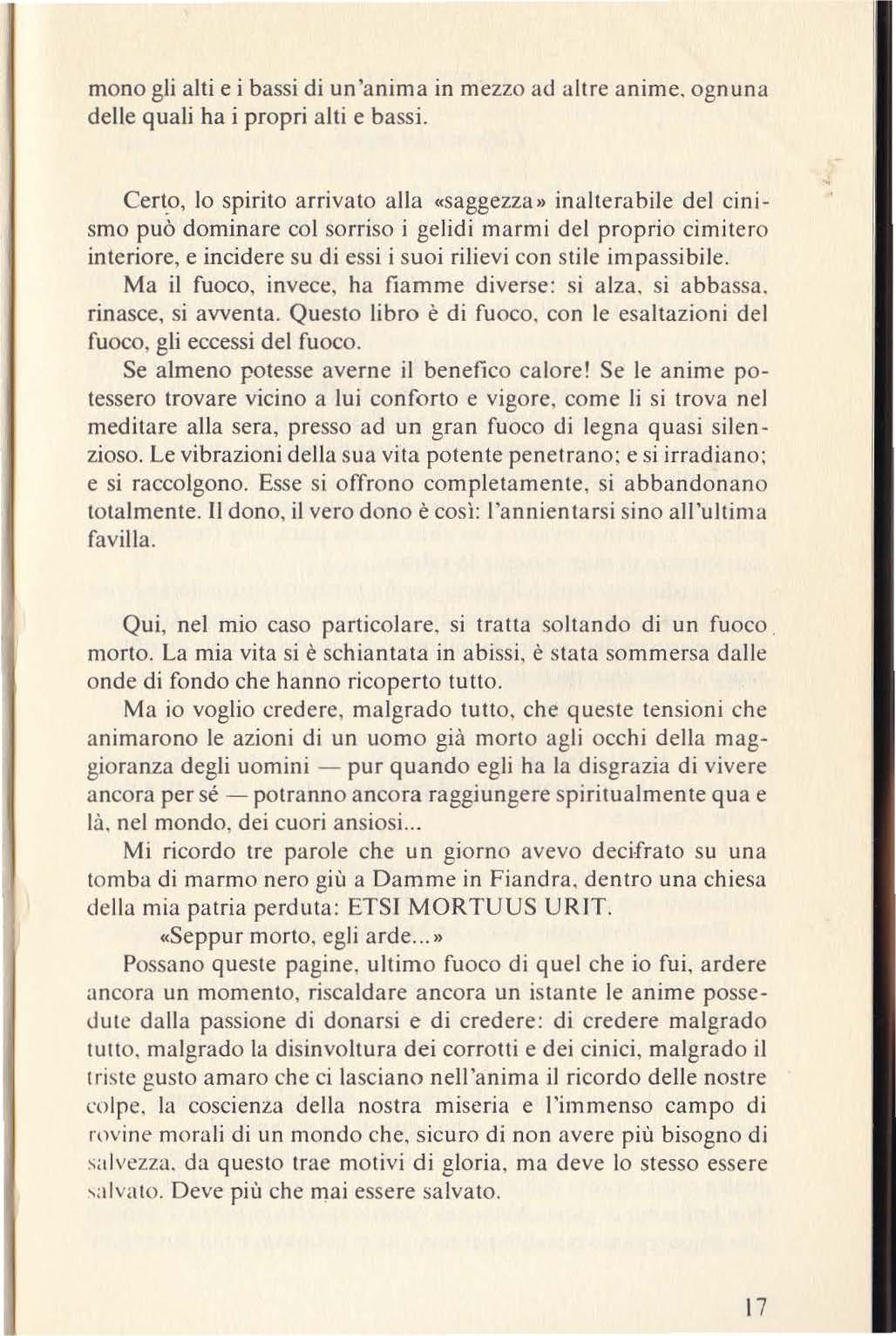 mono gli alti e i bassi di un'anima in mezzo ad altre anime, ognuna delle quali ha i propri alti e bassi.

Certo, lo spirito arrivato alla «saggezza» inalterabile del cinismo può dominare col sorriso i gelidi marmi del proprio cimitero interiore, e incidere su di essi i suoi rilievi con stile impassibile.

Ma il fuoco, invece, ha fiamme diverse: si alza, si abbassa, rinasce, si avventa. Questo libro è di fuoco, con le esaltazioni del fuoco, gli eccessi del fuoco.

Se almeno potesse averne il benefico calore! Se le anime potessero trovare vicino a lui conforto e vigore, come li si trova nel meditare alla sera, presso ad un gran fuoco di legna quasi silenzioso. Le vibrazioni della sua vita potente penetrano; e si irradiano; e si raccolgono. Esse si offrono completamente, si abbandonano totalmente. Il dono, il vero dono è così: l'annientarsi sino all'ultima favilla.

Qui, nel mio caso particolare, si tratta soltando di un fuoco morto. La mia vita si è schiantata in abissi, è stata sommersa dalle onde di fondo che hanno ricoperto tutto.

Ma io voglio credere, malgrado tutto, che queste tensioni che animarono le azioni di un uomo già morto agli occhi della maggioranza degli uomini — pur quando egli ha la disgrazia di vivere ancora per sé — potranno ancora raggiungere spiritualmente qua e là, nel mondo, dei cuori ansiosi...

Mi ricordo tre parole che un giorno avevo decifrato su una tomba di marmo nero giù a Damme in Fiandra, dentro una chiesa della mia patria perduta: ETSI MORTUUS URIT.

«Seppur morto, egli arde...»

Possano queste pagine, ultimo fuoco di quel che io fui, ardere ancora un momento, riscaldare ancora un istante le anime possedute dalla passione di donarsi e di credere: di credere malgrado tutto, malgrado la disinvoltura dei corrotti e dei cinici, malgrado il triste gusto amaro che ci lasciano nell'anima il ricordo delle nostre colpe, la coscienza della nostra miseria e l'immenso campo di rovine morali di un mondo che, sicuro di non avere più bisogno di salvezza, da questo trae motivi di gloria, ma deve lo stesso essere salvato. Deve più che mai essere salvato.

17